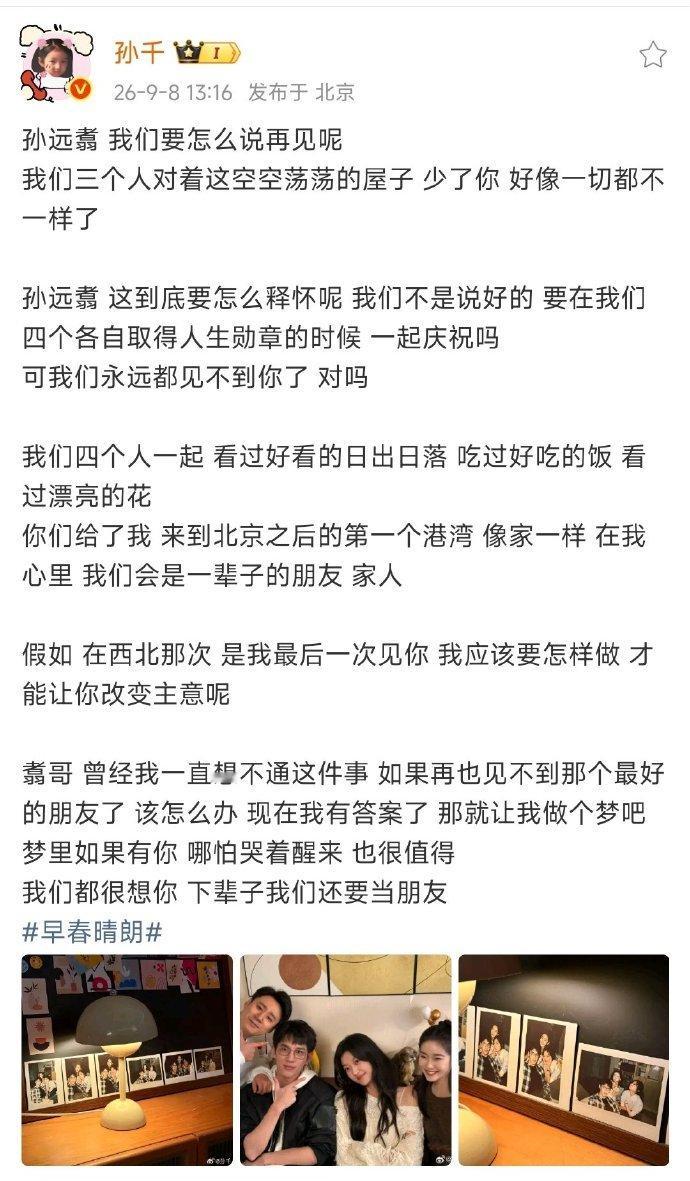 孙千 I

26-9-8 13:16 发布于 北京

孙远翥 我们要怎么说再见呢
我们三个人对着这空空荡荡的屋子 少了你 好像一切都不一样了

孙远翥 这到底要怎么释怀呢 我们不是说好的 要在我们四个各自取得人生勋章的时候 一起庆祝吗
可我们永远都见不到你了 对吗

我们四个人一起 看过好看的日出日落 吃过好吃的饭 看过漂亮的花
你们给了我 来到北京之后的第一个港湾 像家一样 在我心里 我们会是一辈子的朋友 家人

假如 在西北那次 是我最后一次见你 我应该要怎样做 才能让你改变主意呢

翥哥 曾经我一直想不通这件事 如果再也见不到那个最好的朋友了 该怎么办 现在我有答案了 那就让我做个梦吧 梦里如果有你 哪怕哭着醒来 也很值得
我们都很想你 下辈子我们还要当朋友
#早春晴朗#